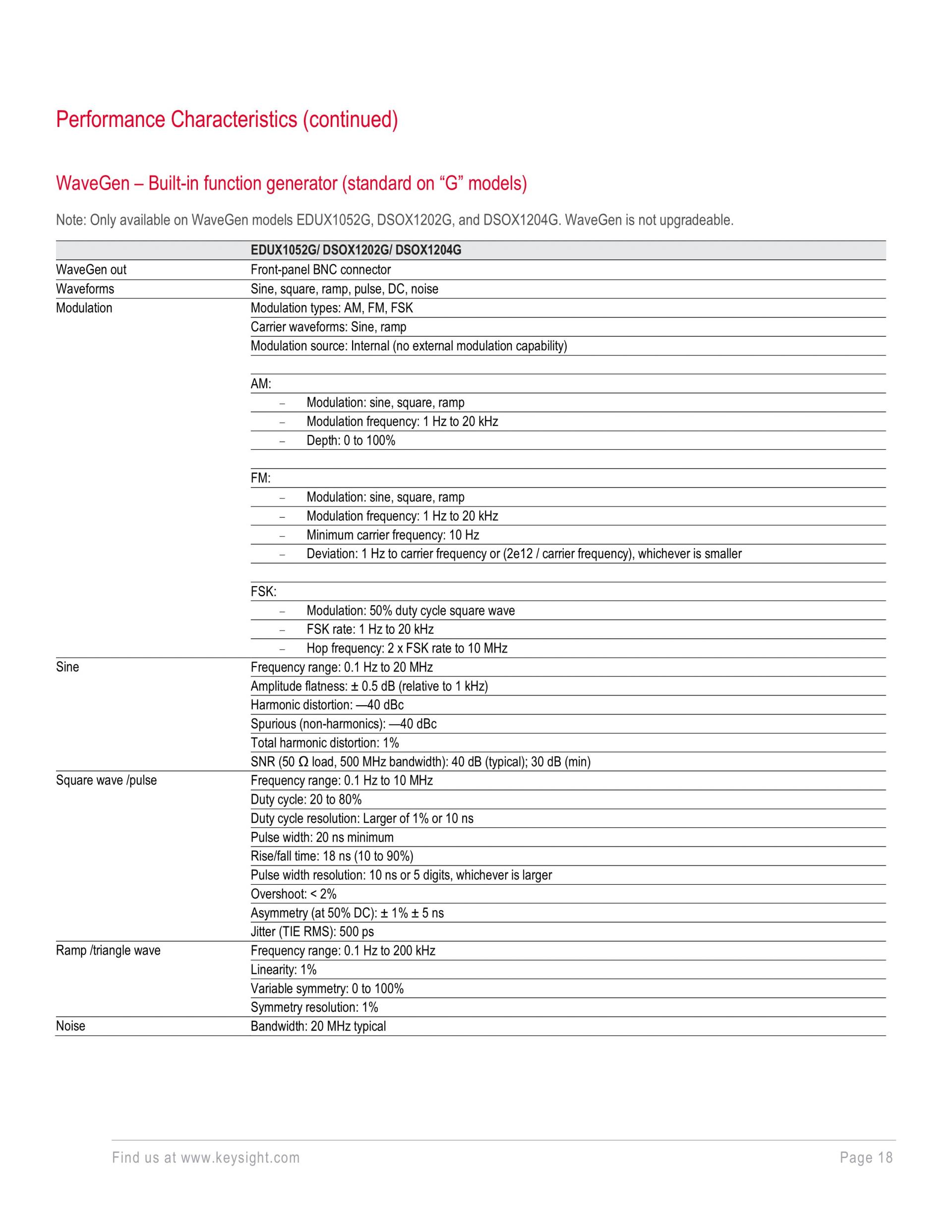 Performance Characteristics (continued)

WaveGen – Built-in function generator (standard on “G” models)

Note: Only available on WaveGen models EDUX1052G, DSOX1202G, and DSOX1204G. WaveGen is not upgradeable.

| | EDUX1052G/ DSOX1202G/ DSOX1204G |
|---|---|
| WaveGen out | Front-panel BNC connector |
| Waveforms | Sine, square, ramp, pulse, DC, noise |
| Modulation | Modulation types: AM, FM, FSK |
| | Carrier waveforms: Sine, ramp |
| | Modulation source: Internal (no external modulation capability) |
| | |
| | AM: |
| | – Modulation: sine, square, ramp |
| | – Modulation frequency: 1 Hz to 20 kHz |
| | – Depth: 0 to 100% |
| | |
| | FM: |
| | – Modulation: sine, square, ramp |
| | – Modulation frequency: 1 Hz to 20 kHz |
| | – Minimum carrier frequency: 10 Hz |
| | – Deviation: 1 Hz to carrier frequency or (2e12 / carrier frequency), whichever is smaller |
| | |
| | FSK: |
| | – Modulation: 50% duty cycle square wave |
| | – FSK rate: 1 Hz to 20 kHz |
| | – Hop frequency: 2 x FSK rate to 10 MHz |
| Sine | Frequency range: 0.1 Hz to 20 MHz |
| | Amplitude flatness: ± 0.5 dB (relative to 1 kHz) |
| | Harmonic distortion: —40 dBc |
| | Spurious (non-harmonics): —40 dBc |
| | Total harmonic distortion: 1% |
| | SNR (50 Ω load, 500 MHz bandwidth): 40 dB (typical); 30 dB (min) |
| Square wave /pulse | Frequency range: 0.1 Hz to 10 MHz |
| | Duty cycle: 20 to 80% |
| | Duty cycle resolution: Larger of 1% or 10 ns |
| | Pulse width: 20 ns minimum |
| | Rise/fall time: 18 ns (10 to 90%) |
| | Pulse width resolution: 10 ns or 5 digits, whichever is larger |
| | Overshoot: < 2% |
| | Asymmetry (at 50% DC): ± 1% ± 5 ns |
| | Jitter (TIE RMS): 500 ps |
| Ramp /triangle wave | Frequency range: 0.1 Hz to 200 kHz |
| | Linearity: 1% |
| | Variable symmetry: 0 to 100% |
| | Symmetry resolution: 1% |
| Noise | Bandwidth: 20 MHz typical |

Find us at www.keysight.com Page 18